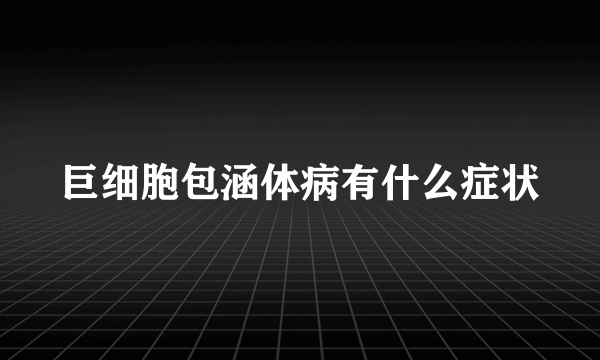 巨细胞包涵体病有什么症状